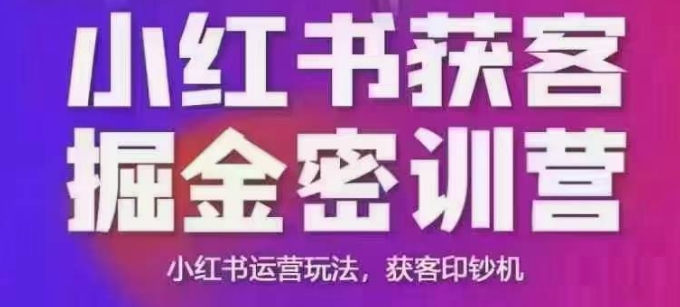 小红书获客
掘金密训营

小红书运营玩法，获客印钞机